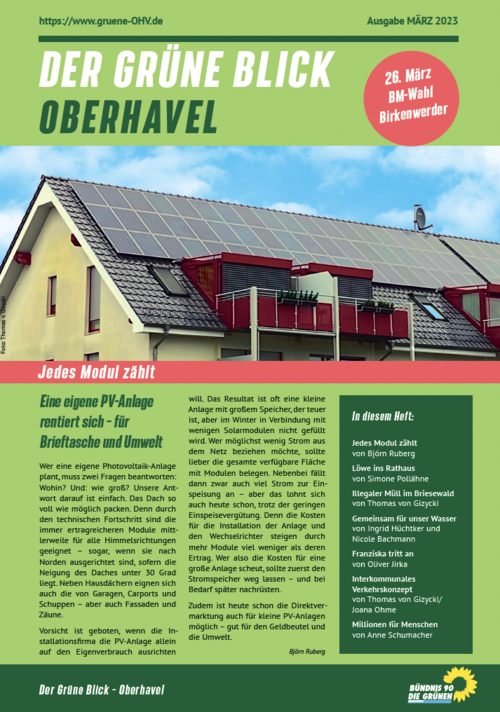 https://www.gruene-OHV.de

Ausgabe MÄRZ 2023

DER GRÜNE BLICK
OBERHAVEL

26. März
BM-Wahl
Birkenwerder

Foto: Thomas v. Gizycki

Jedes Modul zählt

Eine eigene PV-Anlage rentiert sich – für Brieftasche und Umwelt

Wer eine eigene Photovoltaik-Anlage plant, muss zwei Fragen beantworten: Wohin? Und: wie groß? Unsere Antwort darauf ist einfach. Das Dach so voll wie möglich packen. Denn durch den technischen Fortschritt sind die immer ertragreicheren Module mittlerweile für alle Himmelsrichtungen geeignet – sogar, wenn sie nach Norden ausgerichtet sind, sofern die Neigung des Daches unter 30 Grad liegt. Neben Hausdächern eignen sich auch die von Garagen, Carports und Schuppen – aber auch Fassaden und Zäune.

Vorsicht ist geboten, wenn die Installationsfirma die PV-Anlage allein auf den Eigenverbrauch ausrichten will. Das Resultat ist oft eine kleine Anlage mit großem Speicher, der teuer ist, aber im Winter in Verbindung mit wenigen Solarmodulen nicht gefüllt wird. Wer möglichst wenig Strom aus dem Netz beziehen möchte, sollte lieber die gesamte verfügbare Fläche mit Modulen belegen. Nebenbei fällt dann zwar auch viel Strom zur Einspeisung an – aber das lohnt sich auch heute schon, trotz der geringen Einspeisevergütung. Denn die Kosten für die Installation der Anlage und den Wechselrichter steigen durch mehr Module viel weniger als deren Ertrag. Wer also die Kosten für eine große Anlage scheut, sollte zuerst den Stromspeicher weg lassen – und bei Bedarf später nachrüsten.

Zudem ist heute schon die Direktvermarktung auch für kleine PV-Anlagen möglich – gut für den Geldbeutel und die Umwelt.

Björn Ruberg

In diesem Heft:

Jedes Modul zählt
von Björn Ruberg

Löwe ins Rathaus
von Simone Pollähne

Illegaler Müll im Briesewald
von Thomas von Gizycki

Gemeinsam für unser Wasser
von Ingrid Hüchtker und Nicole Bachmann

Franziska tritt an
von Oliver Jirka

Interkommunales Verkehrskonzept
von Thomas von Gizycki/ Joana Ohme

Millionen für Menschen
von Anne Schumacher

Der Grüne Blick - Oberhavel

BÜNDNIS 90 DIE GRÜNEN